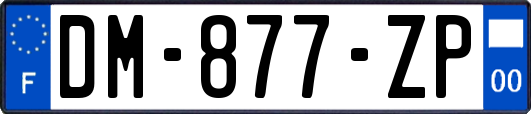 F
DM-877-ZP
00